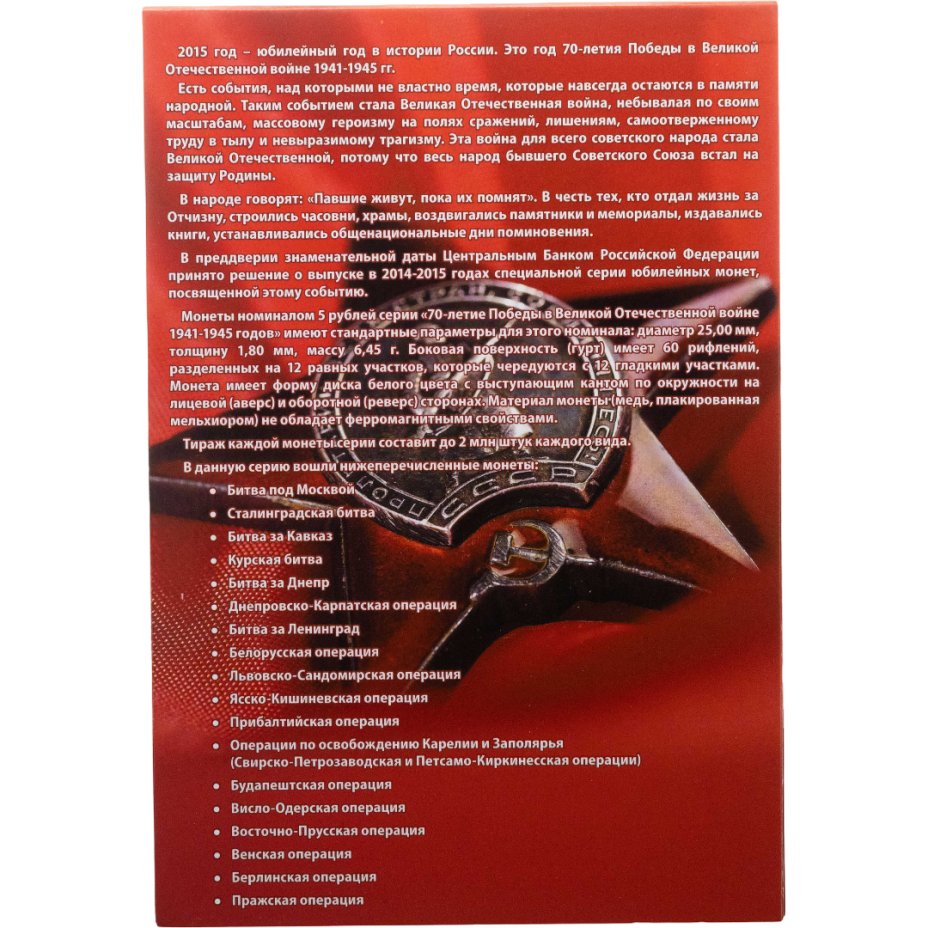 2015 год – юбилейный год в истории России. Это год 70-летия Победы в Великой Отечественной войне 1941-1945 гг.

Есть события, над которыми не властно время, которые навсегда остаются в памяти народной. Таким событием стала Великая Отечественная война, небывалая по своим масштабам, массовому героизму на полях сражений, лишениям, самоотверженному труду в тылу и невыразимому трагизму. Эта война для всего советского народа стала Великой Отечественной, потому что весь народ бывшего Советского Союза встал на защиту Родины.

В народе говорят: «Павшие живут, пока их помнят». В честь тех, кто отдал жизнь за Отчизну, строились часовни, храмы, воздвигались памятники и мемориалы, издавались книги, устанавливались общенациональные дни поминовения.

В преддверии знаменательной даты Центральным Банком Российской Федерации принято решение о выпуске в 2014-2015 годах специальной серии юбилейных монет, посвященной этому событию.

Монеты номиналом 5 рублей серии «70-летие Победы в Великой Отечественной войне 1941-1945 годов» имеют стандартные параметры для этого номинала: диаметр 25,00 мм, толщину 1,80 мм, массу 6,45 г. Боковая поверхность (гурт) имеет 60 рифлений, разделенных на 12 равных участков, которые чередуются с 12 гладкими участками. Монета имеет форму диска белого цвета с выступающим кантом по окружности на лицевой (аверс) и оборотной (реверс) сторонах. Материал монеты (медь, плакированная мельхиором) не обладает ферромагнитными свойствами.

Тираж каждой монеты серии составит до 2 млн штук каждого вида.

В данную серию вошли нижеперечисленные монеты:

• Битва под Москвой
• Сталинградская битва
• Битва за Кавказ
• Курская битва
• Битва за Днепр
• Днепровско-Карпатская операция
• Битва за Ленинград
• Белорусская операция
• Львовско-Сандомирская операция
• Ясско-Кишиневская операция
• Прибалтийская операция
• Операции по освобождению Карелии и Заполярья (Свирско-Петрозаводская и Петсамо-Киркинесская операции)
• Будапештская операция
• Висло-Одерская операция
• Восточно-Прусская операция
• Венская операция
• Берлинская операция
• Пражская операция